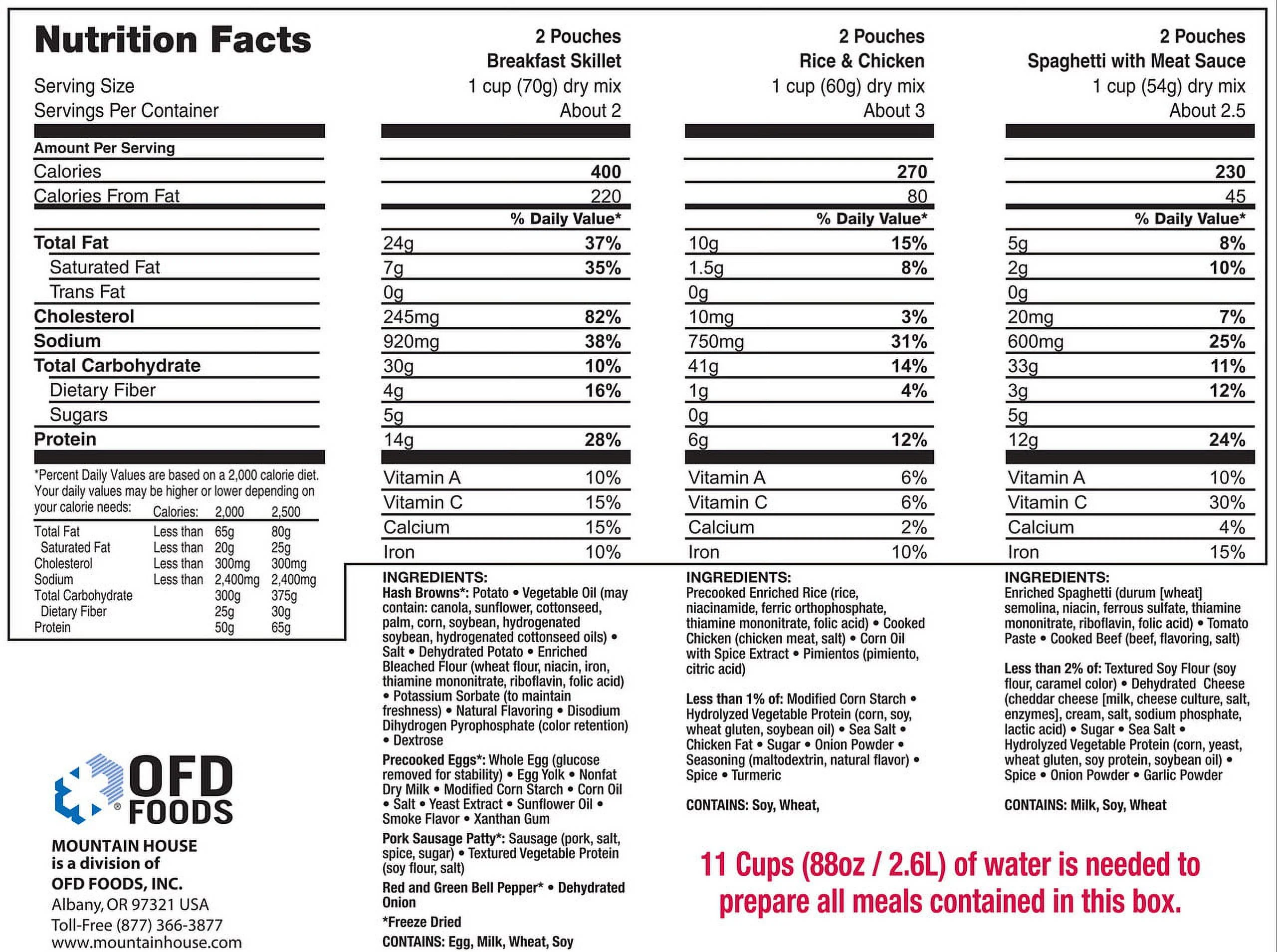 Nutrition Facts

| | 2 Pouches Breakfast Skillet | | 2 Pouches Rice & Chicken | | 2 Pouches Spaghetti with Meat Sauce | |
|---|---|---|---|---|---|---|
| Serving Size | 1 cup (70g) dry mix | | 1 cup (60g) dry mix | | 1 cup (54g) dry mix | |
| Servings Per Container | About 2 | | About 3 | | About 2.5 | |
| Amount Per Serving | | | | | | |
| Calories | | 400 | | 270 | | 230 |
| Calories From Fat | | 220 | | 80 | | 45 |
| | | % Daily Value* | | % Daily Value* | | % Daily Value* |
| Total Fat | 24g | 37% | 10g | 15% | 5g | 8% |
| Saturated Fat | 7g | 35% | 1.5g | 8% | 2g | 10% |
| Trans Fat | 0g | | 0g | | 0g | |
| Cholesterol | 245mg | 82% | 10mg | 3% | 20mg | 7% |
| Sodium | 920mg | 38% | 750mg | 31% | 600mg | 25% |
| Total Carbohydrate | 30g | 10% | 41g | 14% | 33g | 11% |
| Dietary Fiber | 4g | 16% | 1g | 4% | 3g | 12% |
| Sugars | 5g | | 0g | | 5g | |
| Protein | 14g | 28% | 6g | 12% | 12g | 24% |
| | Vitamin A | 10% | Vitamin A | 6% | Vitamin A | 10% |
| | Vitamin C | 15% | Vitamin C | 6% | Vitamin C | 30% |
| | Calcium | 15% | Calcium | 2% | Calcium | 4% |
| | Iron | 10% | Iron | 10% | Iron | 15% |

*Percent Daily Values are based on a 2,000 calorie diet. Your daily values may be higher or lower depending on your calorie needs:

| | Calories: | 2,000 | 2,500 |
|---|---|---|---|
| Total Fat | Less than | 65g | 80g |
| Saturated Fat | Less than | 20g | 25g |
| Cholesterol | Less than | 300mg | 300mg |
| Sodium | Less than | 2,400mg | 2,400mg |
| Total Carbohydrate | | 300g | 375g |
| Dietary Fiber | | 25g | 30g |
| Protein | | 50g | 65g |

OFD FOODS

MOUNTAIN HOUSE is a division of OFD FOODS, INC.
Albany, OR 97321 USA
Toll-Free (877) 366-3877
www.mountainhouse.com

INGREDIENTS:
Hash Browns*: Potato • Vegetable Oil (may contain: canola, sunflower, cottonseed, palm, corn, soybean, hydrogenated soybean, hydrogenated cottonseed oils) • Salt • Dehydrated Potato • Enriched Bleached Flour (wheat flour, niacin, iron, thiamine mononitrate, riboflavin, folic acid) • Potassium Sorbate (to maintain freshness) • Natural Flavoring • Disodium Dihydrogen Pyrophosphate (color retention) • Dextrose
Precooked Eggs*: Whole Egg (glucose removed for stability) • Egg Yolk • Nonfat Dry Milk • Modified Corn Starch • Corn Oil • Salt • Yeast Extract • Sunflower Oil • Smoke Flavor • Xanthan Gum
Pork Sausage Patty*: Sausage (pork, salt, spice, sugar) • Textured Vegetable Protein (soy flour, salt)
Red and Green Bell Pepper* • Dehydrated Onion
*Freeze Dried
CONTAINS: Egg, Milk, Wheat, Soy

INGREDIENTS:
Precooked Enriched Rice (rice, niacinamide, ferric orthophosphate, thiamine mononitrate, folic acid) • Cooked Chicken (chicken meat, salt) • Corn Oil with Spice Extract • Pimientos (pimiento, citric acid)

Less than 1% of: Modified Corn Starch • Hydrolyzed Vegetable Protein (corn, soy, wheat gluten, soybean oil) • Sea Salt • Chicken Fat • Sugar • Onion Powder • Seasoning (maltodextrin, natural flavor) • Spice • Turmeric

CONTAINS: Soy, Wheat,

INGREDIENTS:
Enriched Spaghetti (durum [wheat] semolina, niacin, ferrous sulfate, thiamine mononitrate, riboflavin, folic acid) • Tomato Paste • Cooked Beef (beef, flavoring, salt)

Less than 2% of: Textured Soy Flour (soy flour, caramel color) • Dehydrated Cheese (cheddar cheese [milk, cheese culture, salt, enzymes], cream, salt, sodium phosphate, lactic acid) • Sugar • Sea Salt • Hydrolyzed Vegetable Protein (corn, yeast, wheat gluten, soy protein, soybean oil) • Spice • Onion Powder • Garlic Powder

CONTAINS: Milk, Soy, Wheat

11 Cups (88oz / 2.6L) of water is needed to prepare all meals contained in this box.